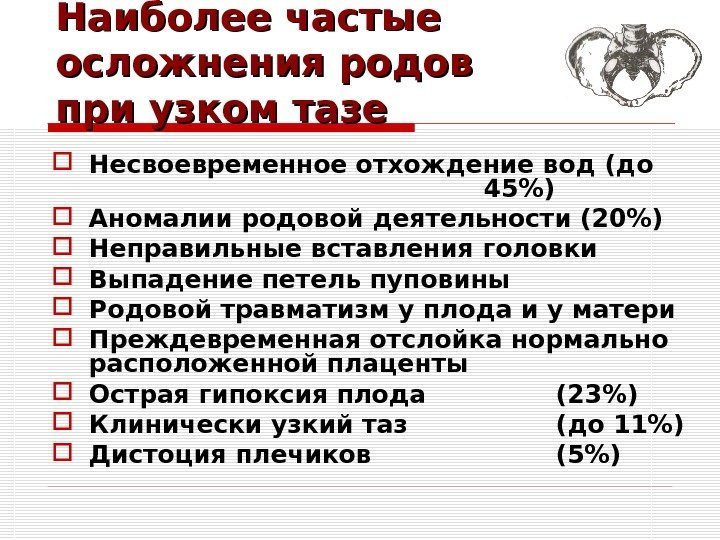 Наиболее частые осложнения родов при узком тазе

Несвоевременное отхождение вод (до 45%)
Аномалии родовой деятельности (20%)
Неправильные вставления головки
Выпадение петель пуповины
Родовой травматизм у плода и у матери
Преждевременная отслойка нормально расположенной плаценты
Острая гипоксия плода (23%)
Клинически узкий таз (до 11%)
Дистоция плечиков (5%)